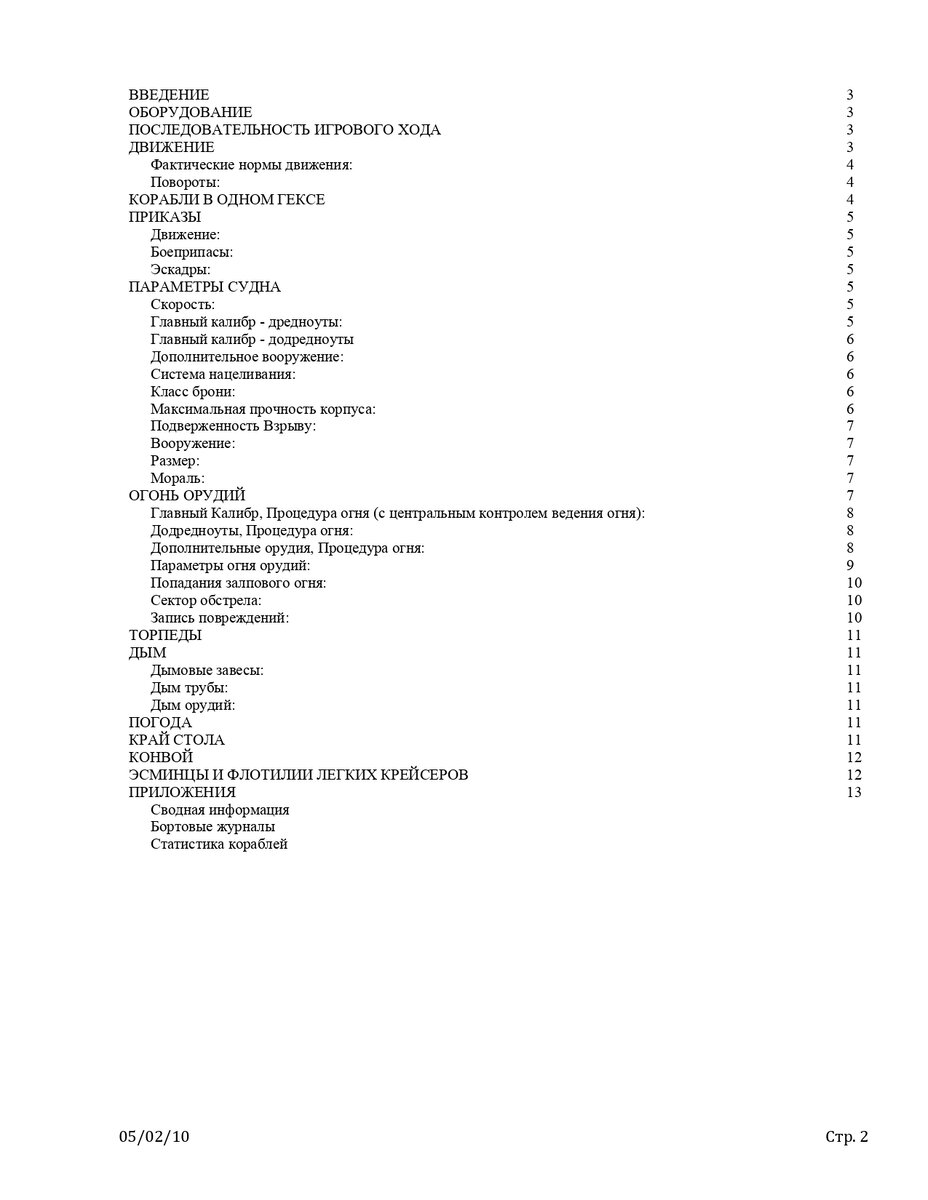 ВВЕДЕНИЕ 3
ОБОРУДОВАНИЕ 3
ПОСЛЕДОВАТЕЛЬНОСТЬ ИГРОВОГО ХОДА 3
ДВИЖЕНИЕ 3
Фактические нормы движения: 4
Повороты: 4
КОРАБЛИ В ОДНОМ ГЕКСЕ 4
ПРИКАЗЫ 5
Движение: 5
Боеприпасы: 5
Эскадры: 5
ПАРАМЕТРЫ СУДНА 5
Скорость: 5
Главный калибр - дредноуты: 5
Главный калибр - додредноуты 6
Дополнительное вооружение: 6
Система нацеливания: 6
Класс брони: 6
Максимальная прочность корпуса: 6
Подверженность Взрыву: 7
Вооружение: 7
Размер: 7
Мораль: 7
ОГОНЬ ОРУДИЙ 7
Главный Калибр, Процедура огня (с центральным контролем ведения огня): 8
Додредноуты, Процедура огня: 8
Дополнительные орудия, Процедура огня: 8
Параметры огня орудий: 9
Попадания залпового огня: 10
Сектор обстрела: 10
Запись повреждений: 10
ТОРПЕДЫ 11
ДЫМ 11
Дымовые завесы: 11
Дым трубы: 11
Дым орудий: 11
ПОГОДА 11
КРАЙ СТОЛА 11
КОНВОЙ 12
ЭСМИНЦЫ И ФЛОТИЛИИ ЛЕГКИХ КРЕЙСЕРОВ 12
ПРИЛОЖЕНИЯ 13
Сводная информация
Бортовые журналы
Статистика кораблей

05/02/10 Стр. 2